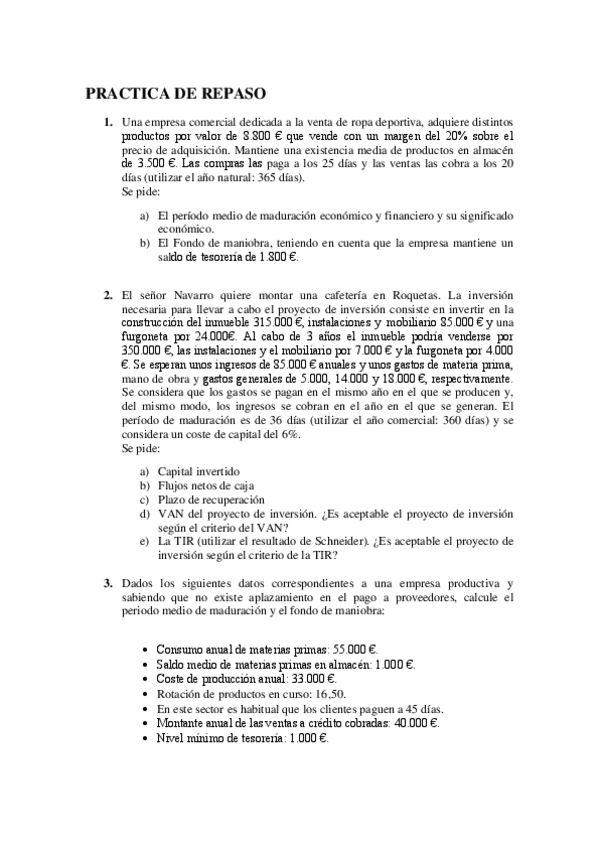 PRACTICA DE REPASO

1. Una empresa comercial dedicada a la venta de ropa deportiva, adquiere distintos productos por valor de 8.800 € que vende con un margen del 20% sobre el precio de adquisición. Mantiene una existencia media de productos en almacén de 3.500 €. Las compras las paga a los 25 días y las ventas las cobra a los 20 días (utilizar el año natural: 365 días).
Se pide:

a) El período medio de maduración económico y financiero y su significado económico.
b) El Fondo de maniobra, teniendo en cuenta que la empresa mantiene un saldo de tesorería de 1.800 €.

2. El señor Navarro quiere montar una cafetería en Roquetas. La inversión necesaria para llevar a cabo el proyecto de inversión consiste en invertir en la construcción del inmueble 315.000 €, instalaciones y mobiliario 85.000 € y una furgoneta por 24.000€. Al cabo de 3 años el inmueble podría venderse por 350.000 €, las instalaciones y el mobiliario por 7.000 € y la furgoneta por 4.000 €. Se esperan unos ingresos de 85.000 € anuales y unos gastos de materia prima, mano de obra y gastos generales de 5.000, 14.000 y 18.000 €, respectivamente. Se considera que los gastos se pagan en el mismo año en el que se producen y, del mismo modo, los ingresos se cobran en el año en el que se generan. El período de maduración es de 36 días (utilizar el año comercial: 360 días) y se considera un coste de capital del 6%.
Se pide:

a) Capital invertido
b) Flujos netos de caja
c) Plazo de recuperación
d) VAN del proyecto de inversión. ¿Es aceptable el proyecto de inversión según el criterio del VAN?
e) La TIR (utilizar el resultado de Schneider). ¿Es aceptable el proyecto de inversión según el criterio de la TIR?

3. Dados los siguientes datos correspondientes a una empresa productiva y sabiendo que no existe aplazamiento en el pago a proveedores, calcule el periodo medio de maduración y el fondo de maniobra:

• Consumo anual de materias primas: 55.000 €.
• Saldo medio de materias primas en almacén: 1.000 €.
• Coste de producción anual: 33.000 €.
• Rotación de productos en curso: 16,50.
• En este sector es habitual que los clientes paguen a 45 días.
• Montante anual de las ventas a crédito cobradas: 40.000 €.
• Nivel mínimo de tesorería: 1.000 €.